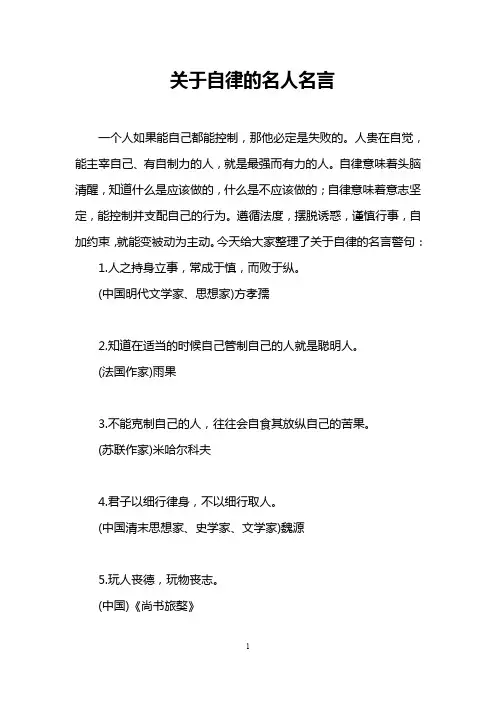 关于自律的名人名言

一个人如果能自己都能控制，那他必定是失败的。人贵在自觉，能主宰自己、有自制力的人，就是最强而有力的人。自律意味着头脑清醒，知道什么是应该做的，什么是不应该做的；自律意味着意志坚定，能控制并支配自己的行为。遵循法度，摆脱诱惑，谨慎行事，自加约束，就能变被动为主动。今天给大家整理了关于自律的名言警句：

1.人之持身立事，常成于慎，而败于纵。

(中国明代文学家、思想家)方孝孺

2.知道在适当的时候自己管制自己的人就是聪明人。

(法国作家)雨果

3.不能克制自己的人，往往会自食其放纵自己的苦果。

(苏联作家)米哈尔科夫

4.君子以细行律身，不以细行取人。

(中国清末思想家、史学家、文学家)魏源

5.玩人丧德，玩物丧志。

(中国)《尚书旅獒》

1